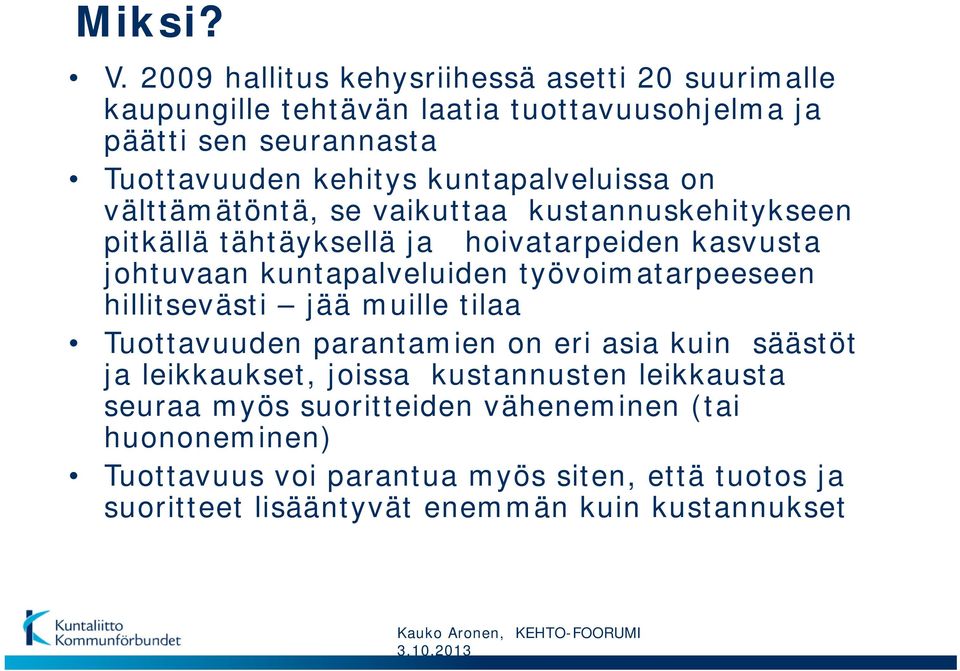 Miksi?

• V. 2009 hallitus kehysriihessä asetti 20 suurimalle kaupungille tehtävän laatia tuottavuusohjelma ja päätti sen seurannasta
• Tuottavuuden kehitys kuntapalveluissa on välttämätöntä, se vaikuttaa kustannuskehitykseen pitkällä tähtäyksellä ja hoivatarpeiden kasvusta johtuvaan kuntapalveluiden työvoimatarpeeseen hillitsevästi – jää muille tilaa
• Tuottavuuden parantamien on eri asia kuin säästöt ja leikkaukset, joissa kustannusten leikkausta seuraa myös suoritteiden väheneminen (tai huononeminen)
• Tuottavuus voi parantua myös siten, että tuotos ja suoritteet lisääntyvät enemmän kuin kustannukset

Kuntaliitto Kommunförbundet

Kauko Aronen, KEHTO-FOORUMI 3.10.2013